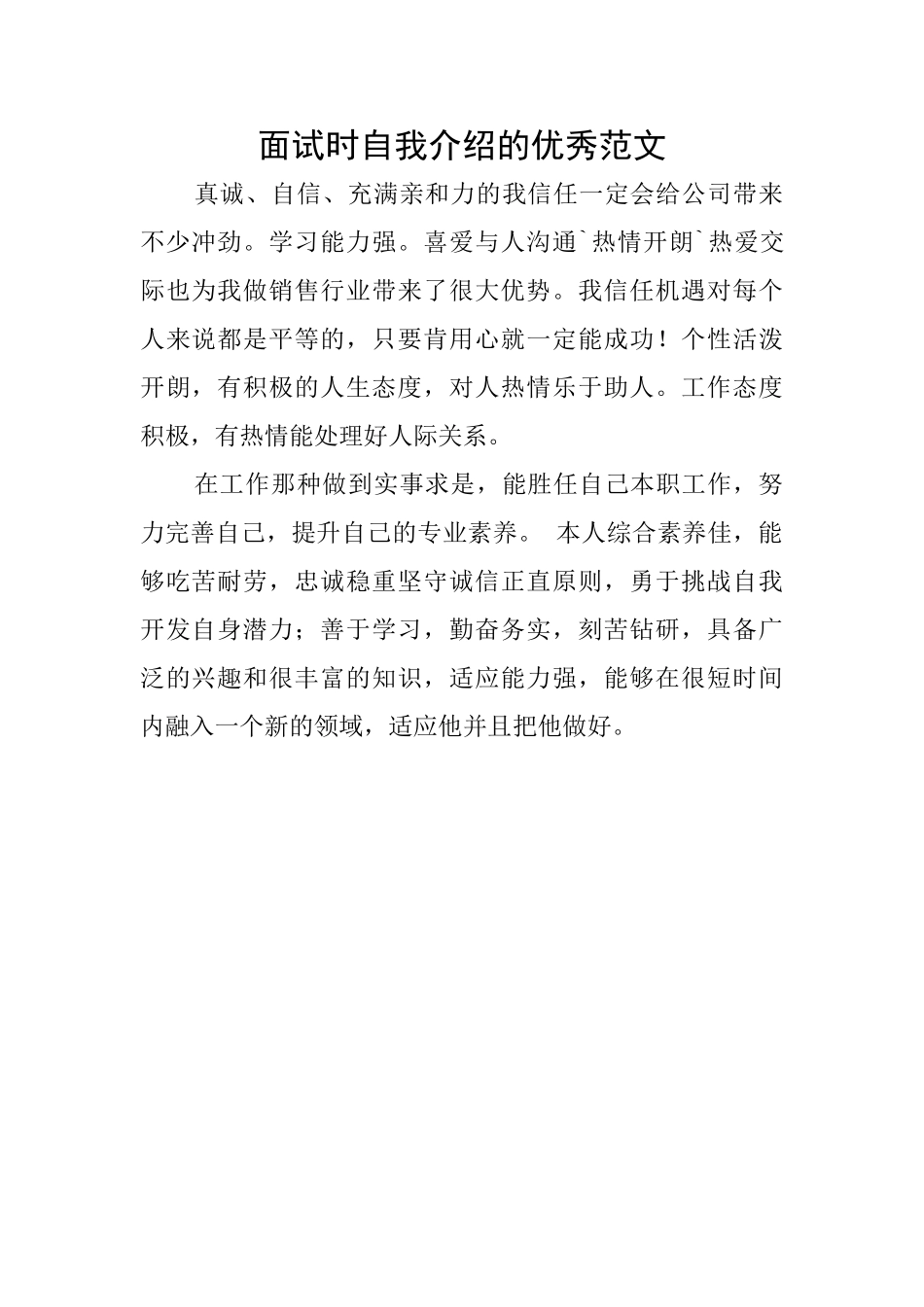 面试时自我介绍的优秀范文

真诚、自信、充满亲和力的我信任一定会给公司带来不少冲劲。学习能力强。喜爱与人沟通`热情开朗`热爱交际也为我做销售行业带来了很大优势。我信任机遇对每个人来说都是平等的，只要肯用心就一定能成功！个性活泼开朗，有积极的人生态度，对人热情乐于助人。工作态度积极，有热情能处理好人际关系。

在工作那种做到实事求是，能胜任自己本职工作，努力完善自己，提升自己的专业素养。 本人综合素养佳，能够吃苦耐劳，忠诚稳重坚守诚信正直原则，勇于挑战自我开发自身潜力；善于学习，勤奋务实，刻苦钻研，具备广泛的兴趣和很丰富的知识，适应能力强，能够在很短时间内融入一个新的领域，适应他并且把他做好。